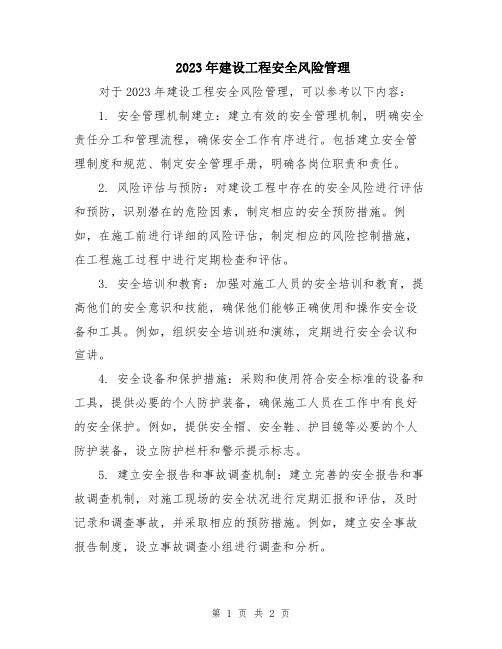 2023年建设工程安全风险管理

对于2023年建设工程安全风险管理，可以参考以下内容：

1. 安全管理机制建立：建立有效的安全管理机制，明确安全责任分工和管理流程，确保安全工作有序进行。包括建立安全管理制度和规范、制定安全管理手册，明确各岗位职责和责任。

2. 风险评估与预防：对建设工程中存在的安全风险进行评估和预防，识别潜在的危险因素，制定相应的安全预防措施。例如，在施工前进行详细的风险评估，制定相应的风险控制措施，在工程施工过程中进行定期检查和评估。

3. 安全培训和教育：加强对施工人员的安全培训和教育，提高他们的安全意识和技能，确保他们能够正确使用和操作安全设备和工具。例如，组织安全培训班和演练，定期进行安全会议和宣讲。

4. 安全设备和保护措施：采购和使用符合安全标准的设备和工具，提供必要的个人防护装备，确保施工人员在工作中有良好的安全保护。例如，提供安全帽、安全鞋、护目镜等必要的个人防护装备，设立防护栏杆和警示提示标志。

5. 建立安全报告和事故调查机制：建立完善的安全报告和事故调查机制，对施工现场的安全状况进行定期汇报和评估，及时记录和调查事故，并采取相应的预防措施。例如，建立安全事故报告制度，设立事故调查小组进行调查和分析。

第 1 页 共 2 页